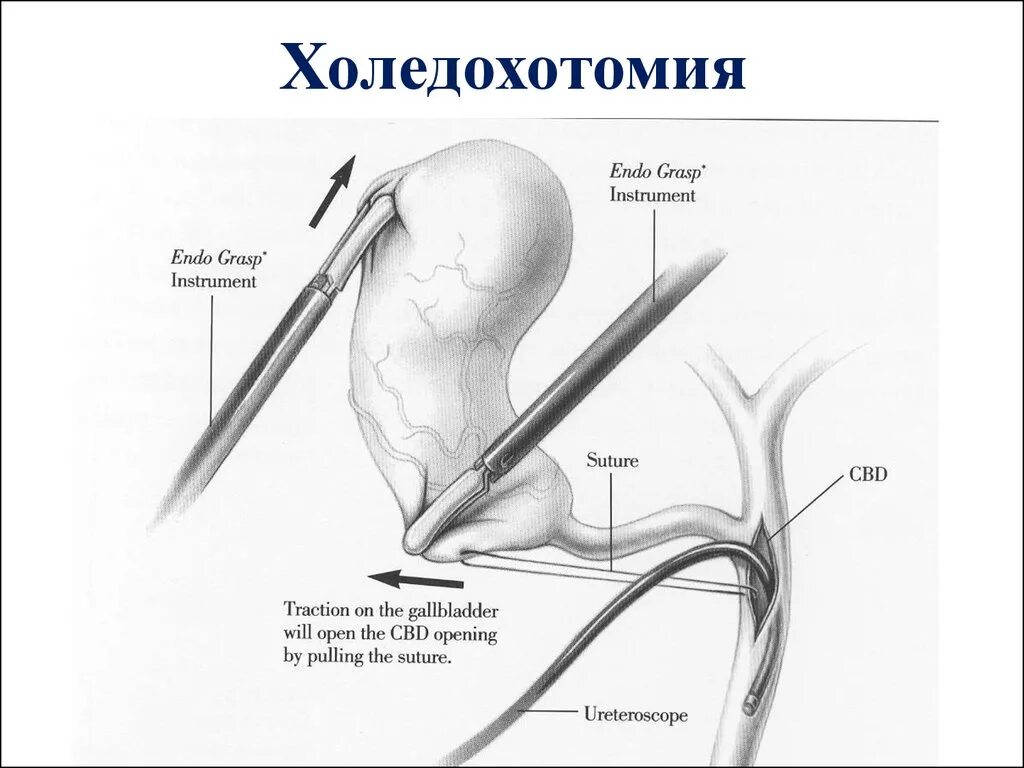 Холедохотомия

Endo Grasp*
Instrument

Endo Grasp*
Instrument

Suture

CBD

Traction on the gallbladder will open the CBD opening by pulling the suture.

Ureteroscope